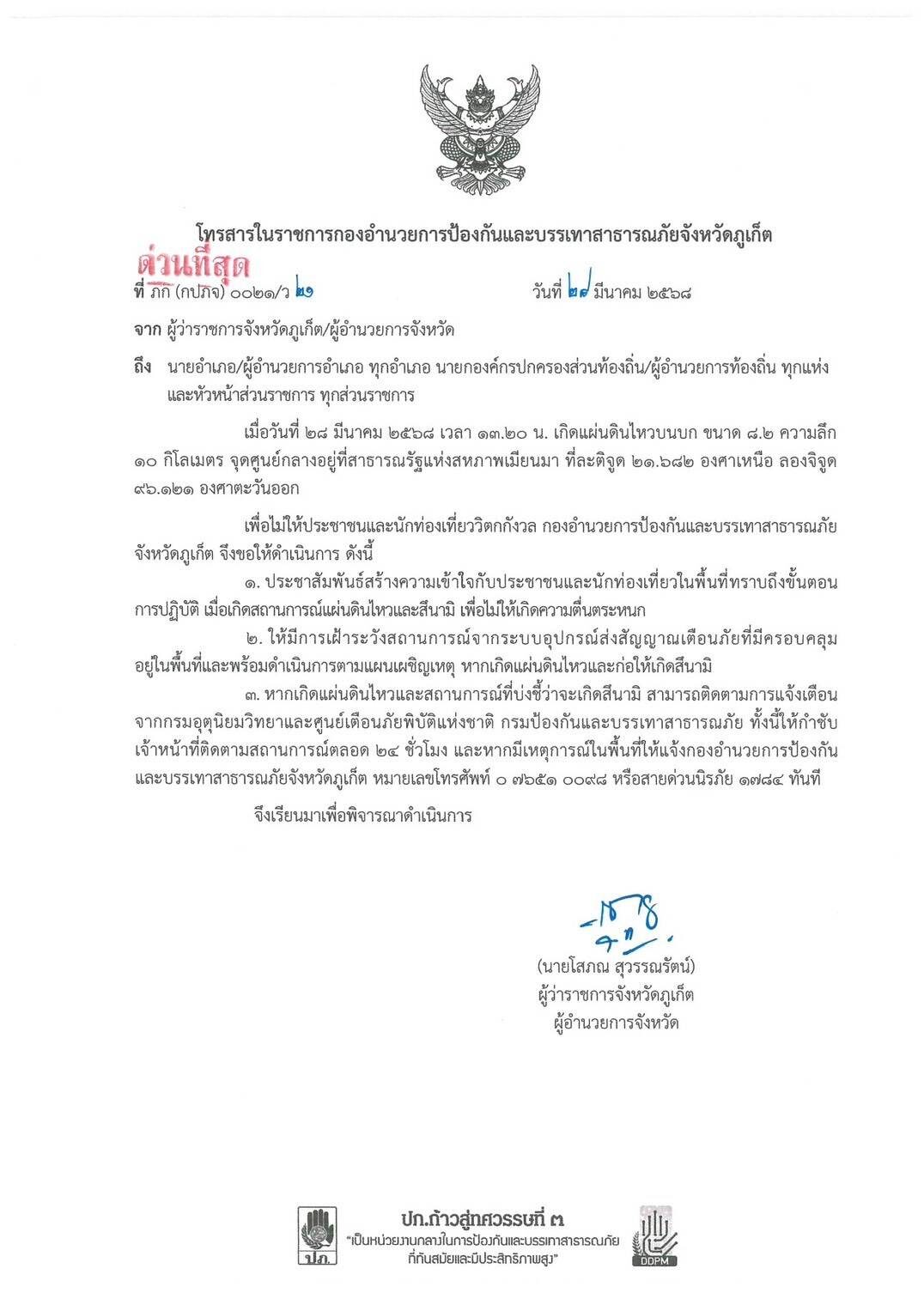 โทรสารในราชการกองอำนวยการป้องกันและบรรเทาสาธารณภัยจังหวัดภูเก็ต

ด่วนที่สุด

ที่ ภก (กปภจ) ๐๐๒๑/ว ๒๑ วันที่ ๒๙ มีนาคม ๒๕๖๘

จาก ผู้ว่าราชการจังหวัดภูเก็ต/ผู้อำนวยการจังหวัด

ถึง นายอำเภอ/ผู้อำนวยการอำเภอ ทุกอำเภอ นายกองค์กรปกครองส่วนท้องถิ่น/ผู้อำนวยการท้องถิ่น ทุกแห่ง และหัวหน้าส่วนราชการ ทุกส่วนราชการ

เมื่อวันที่ ๒๘ มีนาคม ๒๕๖๘ เวลา ๑๓.๒๐ น. เกิดแผ่นดินไหวบนบก ขนาด ๘.๒ ความลึก ๑๐ กิโลเมตร จุดศูนย์กลางอยู่ที่สาธารณรัฐแห่งสหภาพเมียนมา ที่ละติจูด ๒๑.๖๘๒ องศาเหนือ ลองจิจูด ๙๖.๑๒๑ องศาตะวันออก

เพื่อไม่ให้ประชาชนและนักท่องเที่ยววิตกกังวล กองอำนวยการป้องกันและบรรเทาสาธารณภัยจังหวัดภูเก็ต จึงขอให้ดำเนินการ ดังนี้

๑. ประชาสัมพันธ์สร้างความเข้าใจกับประชาชนและนักท่องเที่ยวในพื้นที่ทราบถึงขั้นตอนการปฏิบัติ เมื่อเกิดสถานการณ์แผ่นดินไหวและสึนามิ เพื่อไม่ให้เกิดความตื่นตระหนก

๒. ให้มีการเฝ้าระวังสถานการณ์จากระบบอุปกรณ์ส่งสัญญาณเตือนภัยที่มีครอบคลุมอยู่ในพื้นที่และพร้อมดำเนินการตามแผนเผชิญเหตุ หากเกิดแผ่นดินไหวและก่อให้เกิดสึนามิ

๓. หากเกิดแผ่นดินไหวและสถานการณ์ที่บ่งชี้ว่าจะเกิดสึนามิ สามารถติดตามการแจ้งเตือนจากกรมอุตุนิยมวิทยาและศูนย์เตือนภัยพิบัติแห่งชาติ กรมป้องกันและบรรเทาสาธารณภัย ทั้งนี้ให้กำชับเจ้าหน้าที่ติดตามสถานการณ์ตลอด ๒๔ ชั่วโมง และหากมีเหตุการณ์ในพื้นที่ให้แจ้งกองอำนวยการป้องกันและบรรเทาสาธารณภัยจังหวัดภูเก็ต หมายเลขโทรศัพท์ ๐ ๗๖๕๑ ๐๐๙๘ หรือสายด่วนนิรภัย ๑๗๘๔ ทันที

จึงเรียนมาเพื่อพิจารณาดำเนินการ

(นายโสภณ สุวรรณรัตน์)
ผู้ว่าราชการจังหวัดภูเก็ต
ผู้อำนวยการจังหวัด

ปภ.
ปภ.ก้าวสู่ทศวรรษที่ ๓
"เป็นหน่วยงานกลางในการป้องกันและบรรเทาสาธารณภัย ที่ทันสมัยและมีประสิทธิภาพสูง"
DDPM